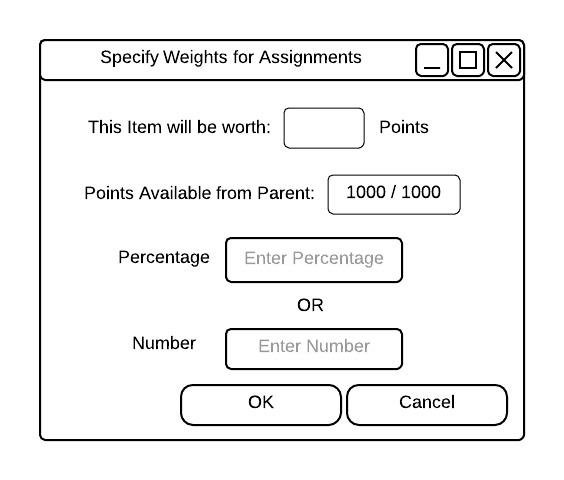 Specify Weights for Assignments

This Item will be worth: Points

Points Available from Parent: 1000 / 1000

Percentage Enter Percentage

OR

Number Enter Number

OK Cancel